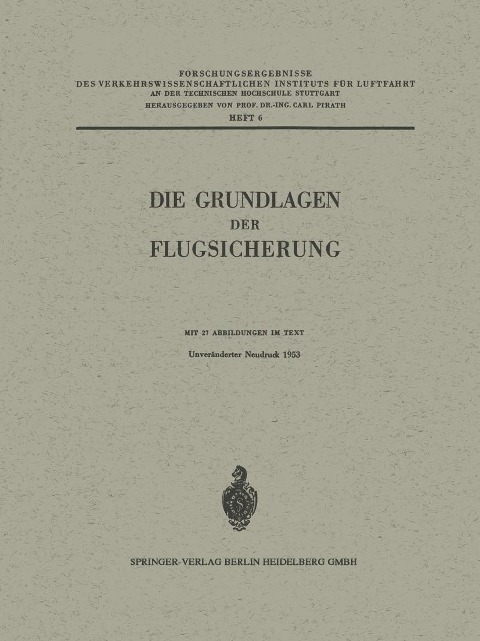 FORSCHUNGSERGEBNISSE
DES VERKEHRSWISSENSCHAFTLICHEN INSTITUTS FÜR LUFTFAHRT
AN DER TECHNISCHEN HOCHSCHULE STUTTGART
HERAUSGEGEBEN VON PROF. DR.-ING. CARL PIRATH
HEFT 6

DIE GRUNDLAGEN
DER
FLUGSICHERUNG

MIT 27 ABBILDUNGEN IM TEXT

Unveränderter Neudruck 1953

SPRINGER-VERLAG BERLIN HEIDELBERG GMBH